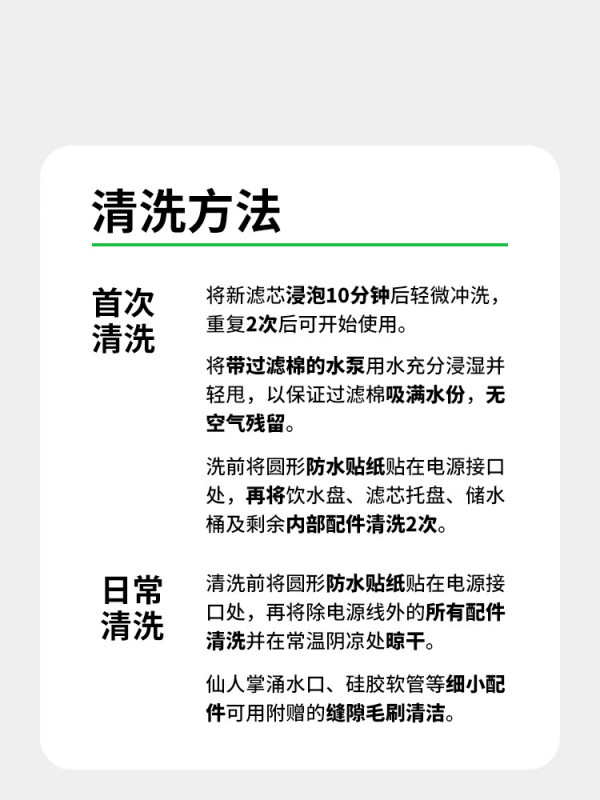 清洗方法

首次清洗

将新滤芯浸泡10分钟后轻微冲洗，重复2次后可开始使用。

将带过滤棉的水泵用水充分浸湿并轻甩，以保证过滤棉吸满水份，无空气残留。

洗前将圆形防水贴纸贴在电源接口处，再将饮水盘、滤芯托盘、储水桶及剩余内部配件清洗2次。

日常清洗

清洗前将圆形防水贴纸贴在电源接口处，再将除电源线外的所有配件清洗并在常温阴凉处晾干。

仙人掌涌水口、硅胶软管等细小配件可用附赠的缝隙毛刷清洁。